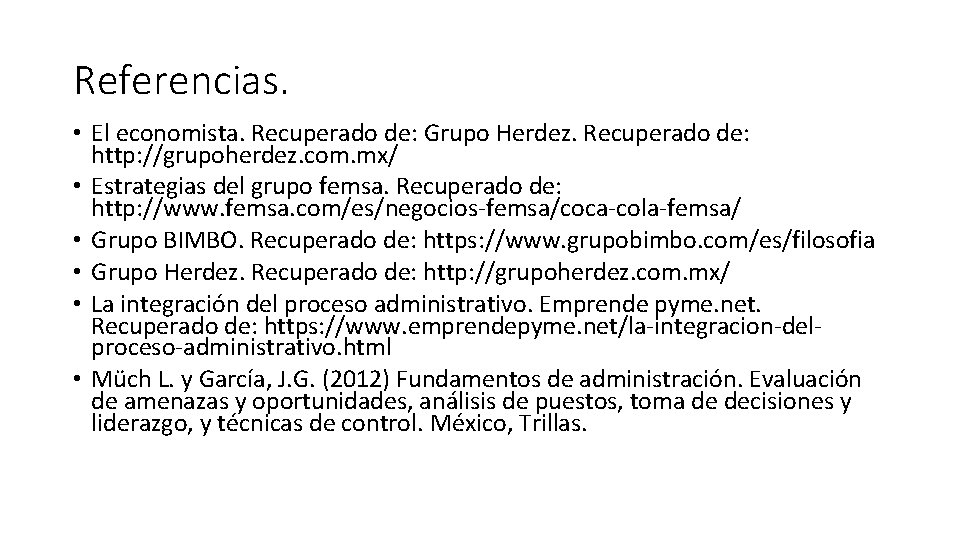 Referencias.

• El economista. Recuperado de: Grupo Herdez. Recuperado de: http://grupoherdez.com.mx/
• Estrategias del grupo femsa. Recuperado de: http://www.femsa.com/es/negocios-femsa/coca-cola-femsa/
• Grupo BIMBO. Recuperado de: https://www.grupobimbo.com/es/filosofia
• Grupo Herdez. Recuperado de: http://grupoherdez.com.mx/
• La integración del proceso administrativo. Emprende pyme.net. Recuperado de: https://www.emprendepyme.net/la-integracion-del-proceso-administrativo.html
• Müch L. y García, J.G. (2012) Fundamentos de administración. Evaluación de amenazas y oportunidades, análisis de puestos, toma de decisiones y liderazgo, y técnicas de control. México, Trillas.